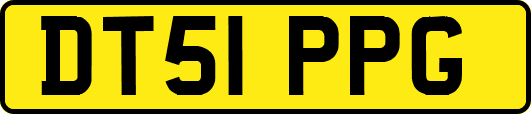 DT51 PPG